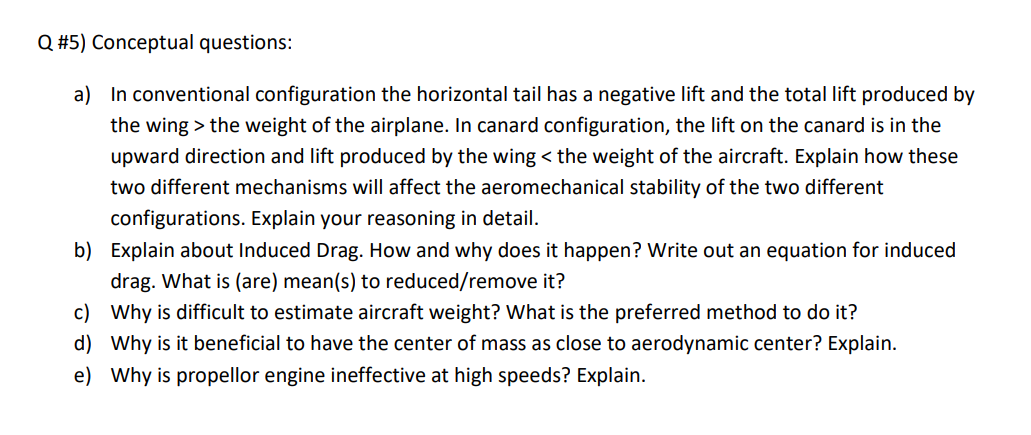 Q #5) Conceptual questions:

a) In conventional configuration the horizontal tail has a negative lift and the total lift produced by the wing > the weight of the airplane. In canard configuration, the lift on the canard is in the upward direction and lift produced by the wing < the weight of the aircraft. Explain how these two different mechanisms will affect the aeromechanical stability of the two different configurations. Explain your reasoning in detail.

b) Explain about Induced Drag. How and why does it happen? Write out an equation for induced drag. What is (are) mean(s) to reduced/remove it?

c) Why is difficult to estimate aircraft weight? What is the preferred method to do it?

d) Why is it beneficial to have the center of mass as close to aerodynamic center? Explain.

e) Why is propellor engine ineffective at high speeds? Explain.